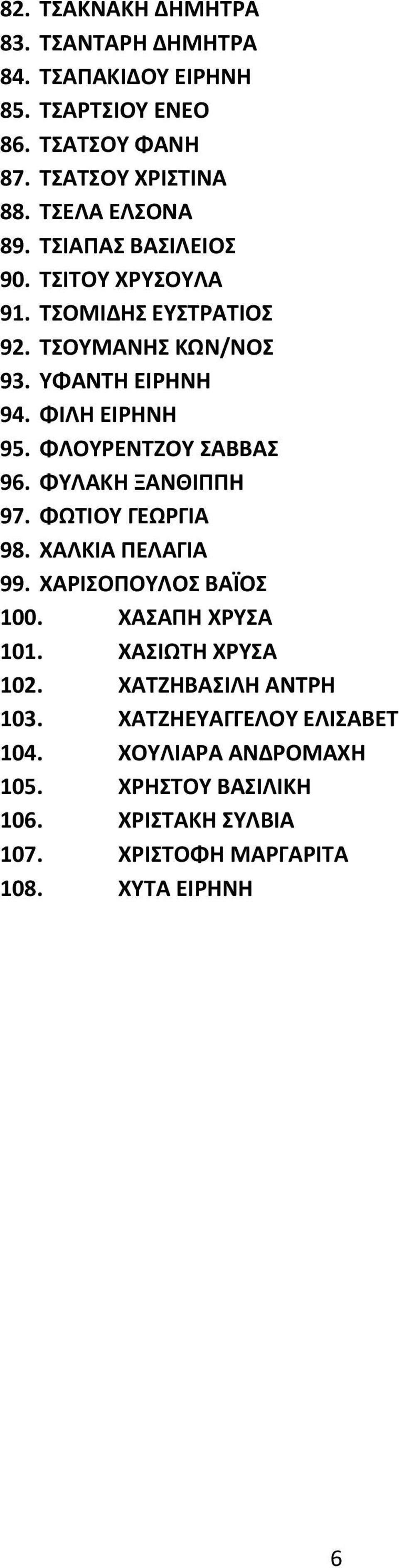 82. ΤΣΑΚΝΑΚΗ ΔΗΜΗΤΡΑ
83. ΤΣΑΝΤΑΡΗ ΔΗΜΗΤΡΑ
84. ΤΣΑΠΑΚΙΔΟΥ ΕΙΡΗΝΗ
85. ΤΣΑΡΤΣΙΟΥ ΕΝΕΟ
86. ΤΣΑΤΣΟΥ ΦΑΝΗ
87. ΤΣΑΤΣΟΥ ΧΡΙΣΤΙΝΑ
88. ΤΣΕΛΑ ΕΛΣΟΝΑ
89. ΤΣΙΑΠΑΣ ΒΑΣΙΛΕΙΟΣ
90. ΤΣΙΤΟΥ ΧΡΥΣΟΥΛΑ
91. ΤΣΟΜΙΔΗΣ ΕΥΣΤΡΑΤΙΟΣ
92. ΤΣΟΥΜΑΝΗΣ ΚΩΝ/ΝΟΣ
93. ΥΦΑΝΤΗ ΕΙΡΗΝΗ
94. ΦΙΛΗ ΕΙΡΗΝΗ
95. ΦΛΟΥΡΕΝΤΖΟΥ ΣΑΒΒΑΣ
96. ΦΥΛΑΚΗ ΞΑΝΘΙΠΠΗ
97. ΦΩΤΙΟΥ ΓΕΩΡΓΙΑ
98. ΧΑΛΚΙΑ ΠΕΛΑΓΙΑ
99. ΧΑΡΙΣΟΠΟΥΛΟΣ ΒΑΪΟΣ
100. ΧΑΣΑΠΗ ΧΡΥΣΑ
101. ΧΑΣΙΩΤΗ ΧΡΥΣΑ
102. ΧΑΤΖΗΒΑΣΙΛΗ ΑΝΤΡΗ
103. ΧΑΤΖΗΕΥΑΓΓΕΛΟΥ ΕΛΙΣΑΒΕΤ
104. ΧΟΥΛΙΑΡΑ ΑΝΔΡΟΜΑΧΗ
105. ΧΡΗΣΤΟΥ ΒΑΣΙΛΙΚΗ
106. ΧΡΙΣΤΑΚΗ ΣΥΛΒΙΑ
107. ΧΡΙΣΤΟΦΗ ΜΑΡΓΑΡΙΤΑ
108. ΧΥΤΑ ΕΙΡΗΝΗ

6